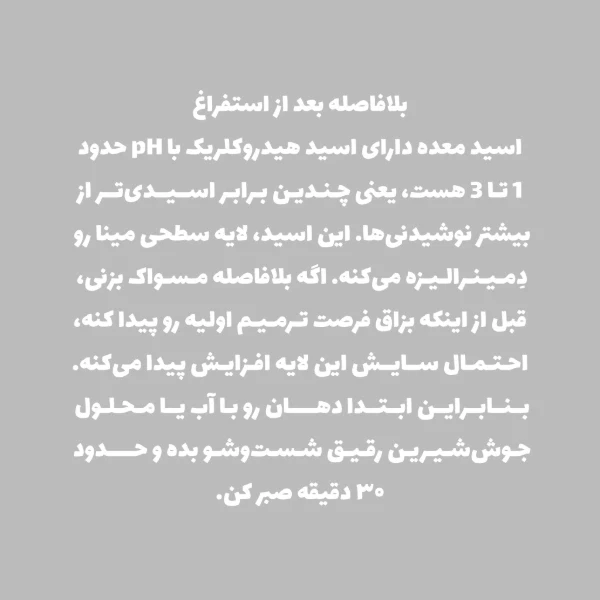 بلافاصله بعد از استفراغ

اسید معده دارای اسید هیدروکلریک با pH حدود 1 تا 3 هست، یعنی چندین برابر اسیدی‌تر از بیشتر نوشیدنی‌ها. این اسید، لایه سطحی مینا رو دِمینرالیزه می‌کنه. اگه بلافاصله مسواک بزنی، قبل از اینکه بزاق فرصت ترمیم اولیه رو پیدا کنه، احتمال سایش این لایه افزایش پیدا می‌کنه. بنابراین ابتدا دهان رو با آب یا محلول جوش‌شیرین رقیق شست‌وشو بده و حدود ۳۰ دقیقه صبر کن.